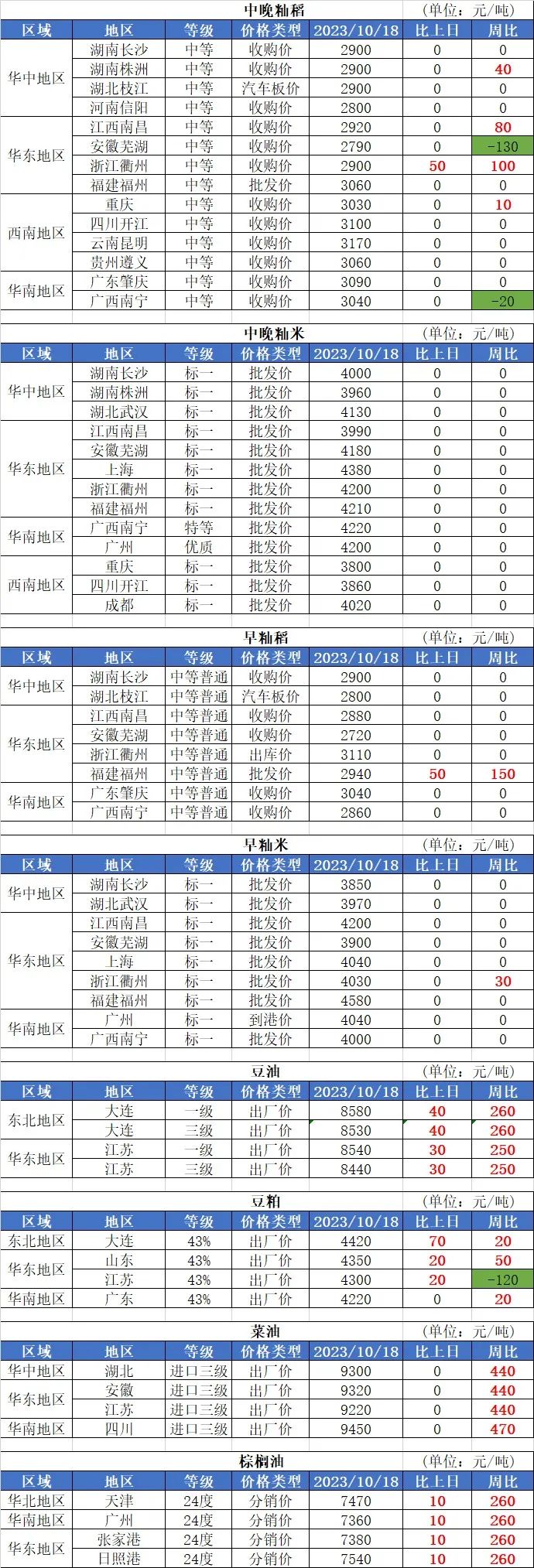 中晚籼稻 (单位：元/吨)

| 区域 | 地区 | 等级 | 价格类型 | 2023/10/18 | 比上日 | 周比 |
|---|---|---|---|---|---|---|
| 华中地区 | 湖南长沙 | 中等 | 收购价 | 2900 | 0 | 0 |
| | 湖南株洲 | 中等 | 收购价 | 2900 | 0 | 40 |
| | 湖北枝江 | 中等 | 汽车板价 | 2900 | 0 | 0 |
| | 河南信阳 | 中等 | 收购价 | 2800 | 0 | 0 |
| 华东地区 | 江西南昌 | 中等 | 收购价 | 2920 | 0 | 80 |
| | 安徽芜湖 | 中等 | 收购价 | 2790 | 0 | -130 |
| | 浙江衢州 | 中等 | 收购价 | 2900 | 50 | 100 |
| | 福建福州 | 中等 | 批发价 | 3060 | 0 | 0 |
| 西南地区 | 重庆 | 中等 | 收购价 | 3030 | 0 | 10 |
| | 四川开江 | 中等 | 收购价 | 3100 | 0 | 0 |
| | 云南昆明 | 中等 | 收购价 | 3170 | 0 | 0 |
| | 贵州遵义 | 中等 | 收购价 | 3060 | 0 | 0 |
| 华南地区 | 广东肇庆 | 中等 | 收购价 | 3090 | 0 | 0 |
| | 广西南宁 | 中等 | 收购价 | 3040 | 0 | -20 |

中晚籼米 (单位：元/吨)

| 区域 | 地区 | 等级 | 价格类型 | 2023/10/18 | 比上日 | 周比 |
|---|---|---|---|---|---|---|
| 华中地区 | 湖南长沙 | 标一 | 批发价 | 4000 | 0 | 0 |
| | 湖南株洲 | 标一 | 批发价 | 3960 | 0 | 0 |
| | 湖北武汉 | 标一 | 批发价 | 4130 | 0 | 0 |
| 华东地区 | 江西南昌 | 标一 | 批发价 | 3990 | 0 | 0 |
| | 安徽芜湖 | 标一 | 批发价 | 4180 | 0 | 0 |
| | 上海 | 标一 | 批发价 | 4380 | 0 | 0 |
| | 浙江衢州 | 标一 | 批发价 | 4200 | 0 | 0 |
| | 福建福州 | 标一 | 批发价 | 4210 | 0 | 0 |
| 华南地区 | 广西南宁 | 特等 | 批发价 | 4220 | 0 | 0 |
| | 广州 | 优质 | 批发价 | 4200 | 0 | 0 |
| 西南地区 | 重庆 | 标一 | 批发价 | 3800 | 0 | 0 |
| | 四川开江 | 标一 | 批发价 | 3860 | 0 | 0 |
| | 成都 | 标一 | 批发价 | 4020 | 0 | 0 |

早籼稻 (单位：元/吨)

| 区域 | 地区 | 等级 | 价格类型 | 2023/10/18 | 比上日 | 周比 |
|---|---|---|---|---|---|---|
| 华中地区 | 湖南长沙 | 中等普通 | 收购价 | 2900 | 0 | 0 |
| | 湖北枝江 | 中等普通 | 汽车板价 | 2800 | 0 | 0 |
| 华东地区 | 江西南昌 | 中等普通 | 收购价 | 2880 | 0 | 0 |
| | 安徽芜湖 | 中等普通 | 收购价 | 2720 | 0 | 0 |
| | 浙江衢州 | 中等普通 | 出库价 | 3110 | 0 | 0 |
| | 福建福州 | 中等普通 | 批发价 | 2940 | 50 | 150 |
| 华南地区 | 广东肇庆 | 中等普通 | 收购价 | 3040 | 0 | 0 |
| | 广西南宁 | 中等普通 | 收购价 | 2860 | 0 | 0 |

早籼米 (单位：元/吨)

| 区域 | 地区 | 等级 | 价格类型 | 2023/10/18 | 比上日 | 周比 |
|---|---|---|---|---|---|---|
| 华中地区 | 湖南长沙 | 标一 | 批发价 | 3850 | 0 | 0 |
| | 湖北武汉 | 标一 | 批发价 | 3970 | 0 | 0 |
| 华东地区 | 江西南昌 | 标一 | 批发价 | 4200 | 0 | 0 |
| | 安徽芜湖 | 标一 | 批发价 | 3900 | 0 | 0 |
| | 上海 | 标一 | 批发价 | 4040 | 0 | 0 |
| | 浙江衢州 | 标一 | 批发价 | 4030 | 0 | 30 |
| | 福建福州 | 标一 | 批发价 | 4580 | 0 | 0 |
| 华南地区 | 广州 | 标一 | 到港价 | 4040 | 0 | 0 |
| | 广西南宁 | 标一 | 批发价 | 4000 | 0 | 0 |

豆油 (单位：元/吨)

| 区域 | 地区 | 等级 | 价格类型 | 2023/10/18 | 比上日 | 周比 |
|---|---|---|---|---|---|---|
| 东北地区 | 大连 | 一级 | 出厂价 | 8580 | 40 | 260 |
| | 大连 | 三级 | 出厂价 | 8530 | 40 | 260 |
| 华东地区 | 江苏 | 一级 | 出厂价 | 8540 | 30 | 250 |
| | 江苏 | 三级 | 出厂价 | 8440 | 30 | 250 |

豆粕 (单位：元/吨)

| 区域 | 地区 | 等级 | 价格类型 | 2023/10/18 | 比上日 | 周比 |
|---|---|---|---|---|---|---|
| 东北地区 | 大连 | 43% | 出厂价 | 4420 | 70 | 20 |
| 华东地区 | 山东 | 43% | 出厂价 | 4350 | 20 | 50 |
| | 江苏 | 43% | 出厂价 | 4300 | 20 | -120 |
| 华南地区 | 广东 | 43% | 出厂价 | 4220 | 0 | 20 |

菜油 (单位：元/吨)

| 区域 | 地区 | 等级 | 价格类型 | 2023/10/18 | 比上日 | 周比 |
|---|---|---|---|---|---|---|
| 华中地区 | 湖北 | 进口三级 | 出厂价 | 9300 | 0 | 440 |
| 华东地区 | 安徽 | 进口三级 | 出厂价 | 9320 | 0 | 440 |
| | 江苏 | 进口三级 | 出厂价 | 9220 | 0 | 440 |
| 华南地区 | 四川 | 进口三级 | 出厂价 | 9450 | 0 | 470 |

棕榈油 (单位：元/吨)

| 区域 | 地区 | 等级 | 价格类型 | 2023/10/18 | 比上日 | 周比 |
|---|---|---|---|---|---|---|
| 华北地区 | 天津 | 24度 | 分销价 | 7470 | 10 | 260 |
| 华南地区 | 广州 | 24度 | 分销价 | 7360 | 10 | 260 |
| 华东地区 | 张家港 | 24度 | 分销价 | 7380 | 10 | 260 |
| | 日照港 | 24度 | 分销价 | 7540 | 10 | 260 |